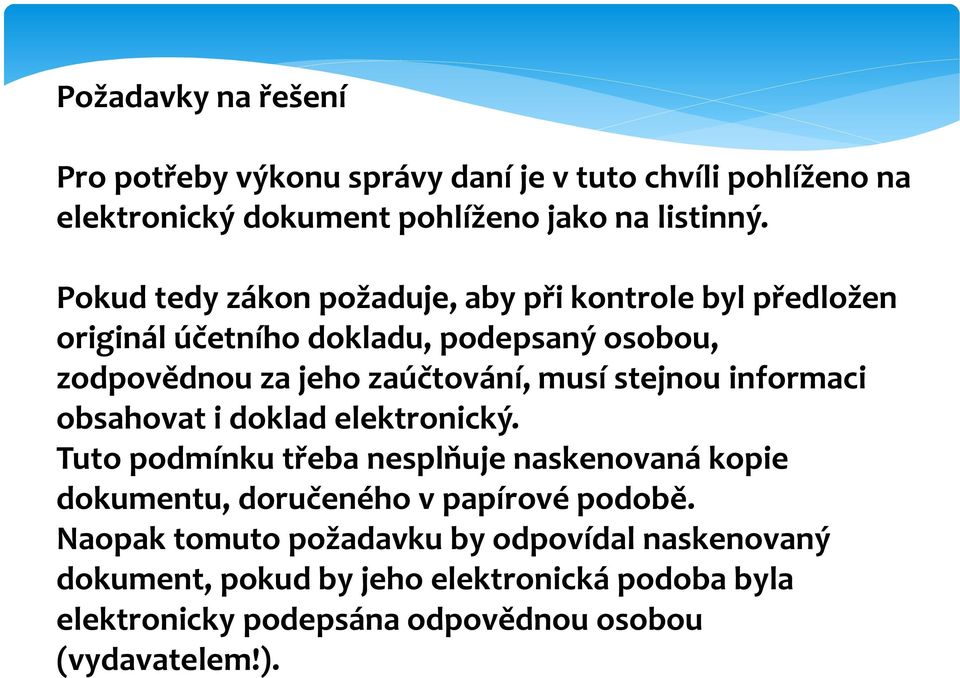 Požadavky na řešení

Pro potřeby výkonu správy daní je v tuto chvíli pohlíženo na elektronický dokument pohlíženo jako na listinný.

Pokud tedy zákon požaduje, aby při kontrole byl předložen originál účetního dokladu, podepsaný osobou, zodpovědnou za jeho zaúčtování, musí stejnou informaci obsahovat i doklad elektronický.
Tuto podmínku třeba nesplňuje naskenovaná kopie dokumentu, doručeného v papírové podobě.
Naopak tomuto požadavku by odpovídal naskenovaný dokument, pokud by jeho elektronická podoba byla elektronicky podepsána odpovědnou osobou (vydavatelem!).